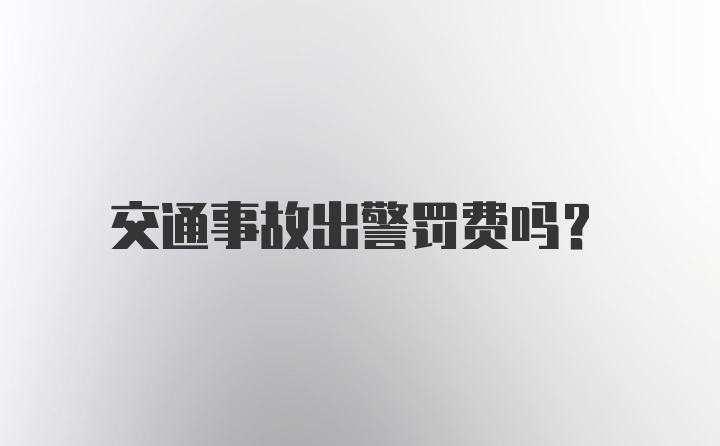 交通事故出警罚费吗?